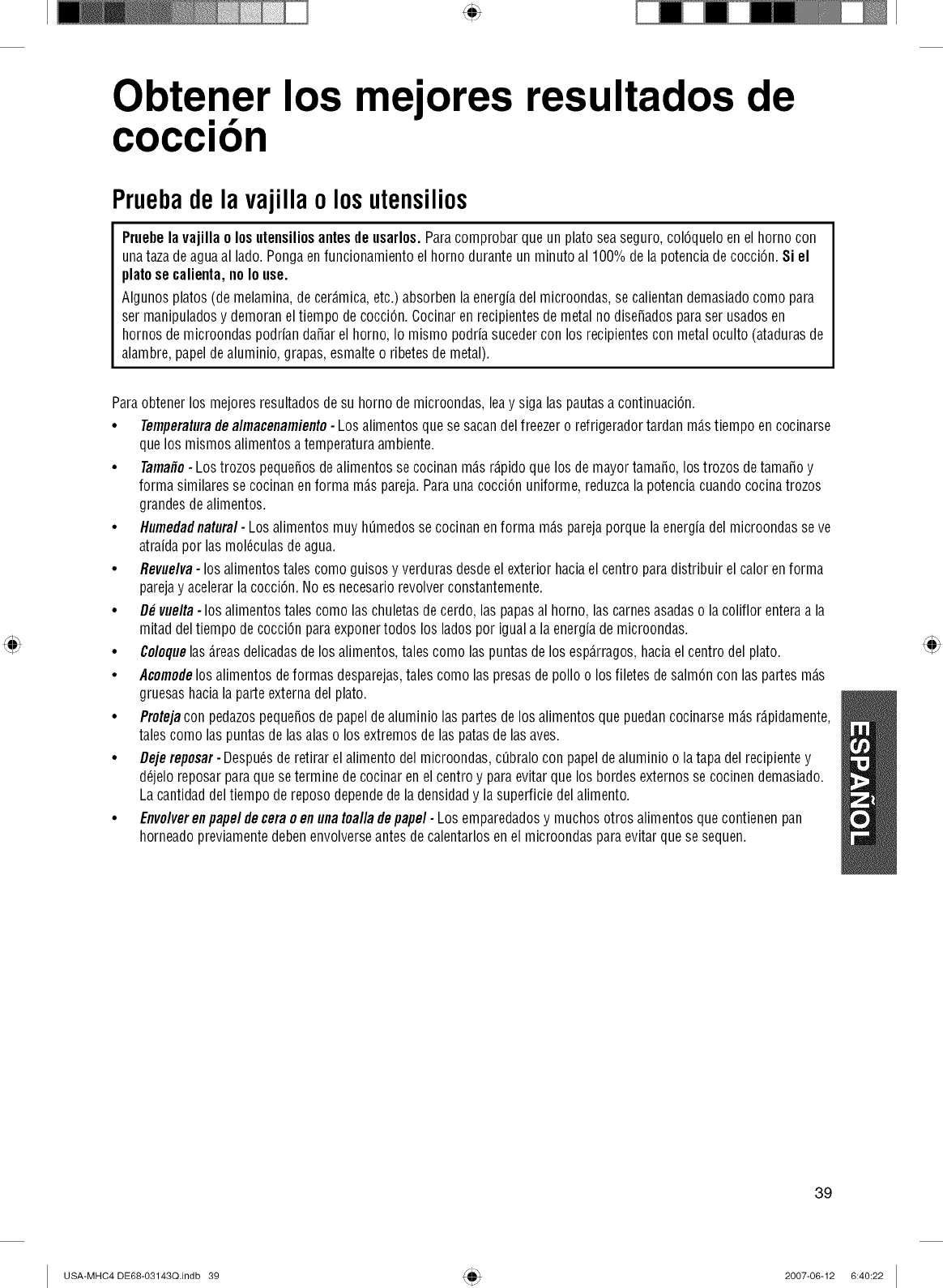 Obtener los mejores resultados de cocción

Prueba de la vajilla o los utensilios

Pruebe la vajilla o los utensilios antes de usarlos. Para comprobar que un plato sea seguro, colóquelo en el horno con una taza de agua al lado. Ponga en funcionamiento el horno durante un minuto al 100% de la potencia de cocción. Si el plato se calienta, no lo use.

Algunos platos (de melamina, de cerámica, etc.) absorben la energía del microondas, se calientan demasiado como para ser manipulados y demoran el tiempo de cocción. Cocinar en recipientes de metal no diseñados para ser usados en hornos de microondas podrían dañar el horno, lo mismo podría suceder con los recipientes con metal oculto (ataduras de alambre, papel de aluminio, grapas, esmalte o ribetes de metal).

Para obtener los mejores resultados de su horno de microondas, lea y siga las pautas a continuación.

• Temperatura de almacenamiento - Los alimentos que se sacan del freezer o refrigerador tardan más tiempo en cocinarse que los mismos alimentos a temperatura ambiente.
• Tamaño - Los trozos pequeños de alimentos se cocinan más rápido que los de mayor tamaño, los trozos de tamaño y forma similares se cocinan en forma más pareja. Para una cocción uniforme, reduzca la potencia cuando cocina trozos grandes de alimentos.
• Humedad natural - Los alimentos muy húmedos se cocinan en forma más pareja porque la energía del microondas se ve atraída por las moléculas de agua.
• Revuelva - los alimentos tales como guisos y verduras desde el exterior hacia el centro para distribuir el calor en forma pareja y acelerar la cocción. No es necesario revolver constantemente.
• Dé vuelta - los alimentos tales como las chuletas de cerdo, las papas al horno, las carnes asadas o la coliflor entera a la mitad del tiempo de cocción para exponer todos los lados por igual a la energía de microondas.
• Coloque las áreas delicadas de los alimentos, tales como las puntas de los espárragos, hacia el centro del plato.
• Acomode los alimentos de formas desparejas, tales como las presas de pollo o los filetes de salmón con las partes más gruesas hacia la parte externa del plato.
• Proteja con pedazos pequeños de papel de aluminio las partes de los alimentos que puedan cocinarse más rápidamente, tales como las puntas de las alas o los extremos de las patas de las aves.
• Deje reposar - Después de retirar el alimento del microondas, cúbralo con papel de aluminio o la tapa del recipiente y déjelo reposar para que se termine de cocinar en el centro y para evitar que los bordes externos se cocinen demasiado. La cantidad del tiempo de reposo depende de la densidad y la superficie del alimento.
• Envolver en papel de cera o en una toalla de papel - Los emparedados y muchos otros alimentos que contienen pan horneado previamente deben envolverse antes de calentarlos en el microondas para evitar que se sequen.

ESPAÑOL

39

USA-MHC4 DE68-03143Q.indb 39 2007-06-12 6:40:22